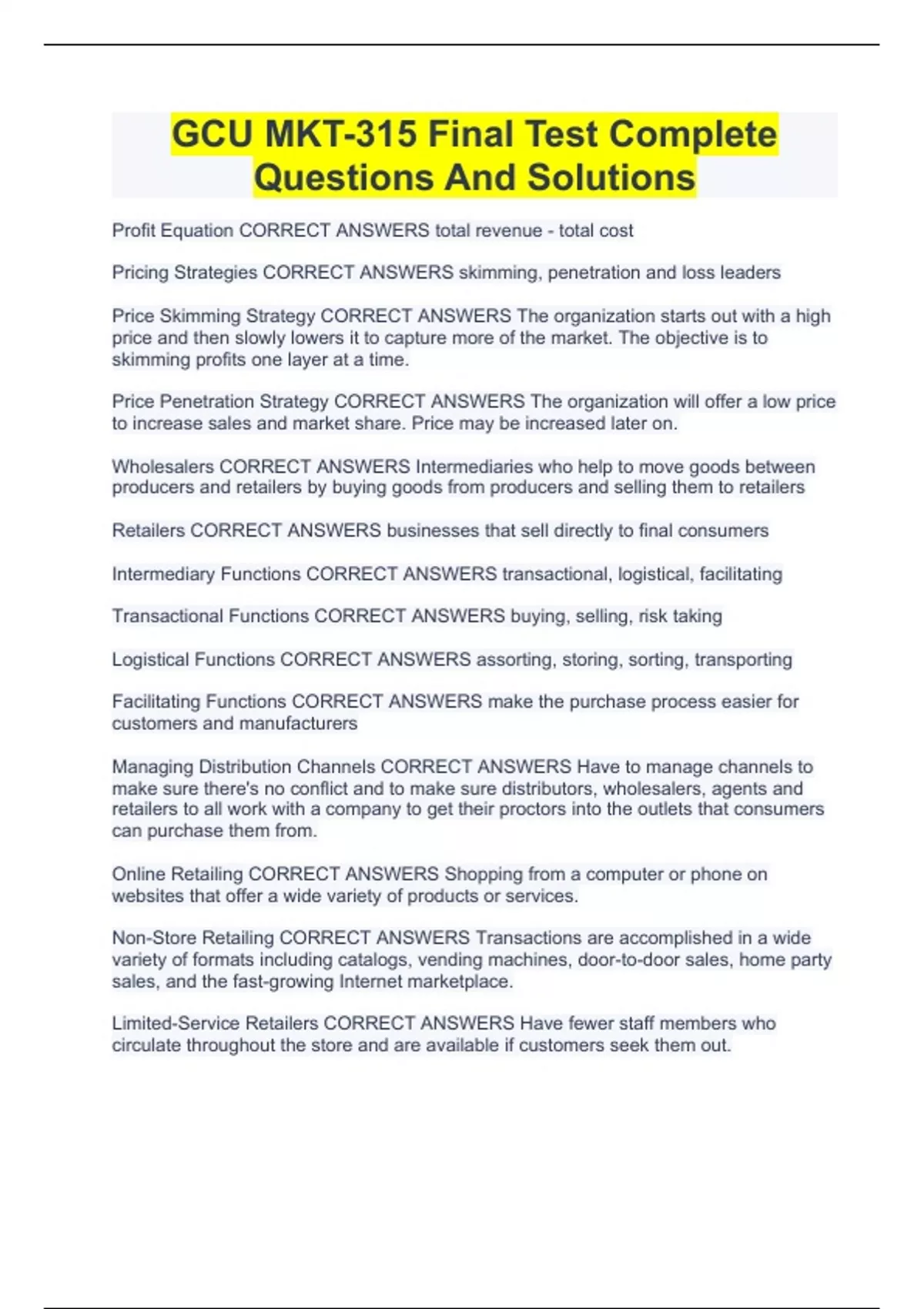 GCU MKT-315 Final Test Complete Questions And Solutions

Profit Equation CORRECT ANSWERS total revenue - total cost

Pricing Strategies CORRECT ANSWERS skimming, penetration and loss leaders

Price Skimming Strategy CORRECT ANSWERS The organization starts out with a high price and then slowly lowers it to capture more of the market. The objective is to skimming profits one layer at a time.

Price Penetration Strategy CORRECT ANSWERS The organization will offer a low price to increase sales and market share. Price may be increased later on.

Wholesalers CORRECT ANSWERS Intermediaries who help to move goods between producers and retailers by buying goods from producers and selling them to retailers

Retailers CORRECT ANSWERS businesses that sell directly to final consumers

Intermediary Functions CORRECT ANSWERS transactional, logistical, facilitating

Transactional Functions CORRECT ANSWERS buying, selling, risk taking

Logistical Functions CORRECT ANSWERS assorting, storing, sorting, transporting

Facilitating Functions CORRECT ANSWERS make the purchase process easier for customers and manufacturers

Managing Distribution Channels CORRECT ANSWERS Have to manage channels to make sure there's no conflict and to make sure distributors, wholesalers, agents and retailers to all work with a company to get their proctors into the outlets that consumers can purchase them from.

Online Retailing CORRECT ANSWERS Shopping from a computer or phone on websites that offer a wide variety of products or services.

Non-Store Retailing CORRECT ANSWERS Transactions are accomplished in a wide variety of formats including catalogs, vending machines, door-to-door sales, home party sales, and the fast-growing Internet marketplace.

Limited-Service Retailers CORRECT ANSWERS Have fewer staff members who circulate throughout the store and are available if customers seek them out.